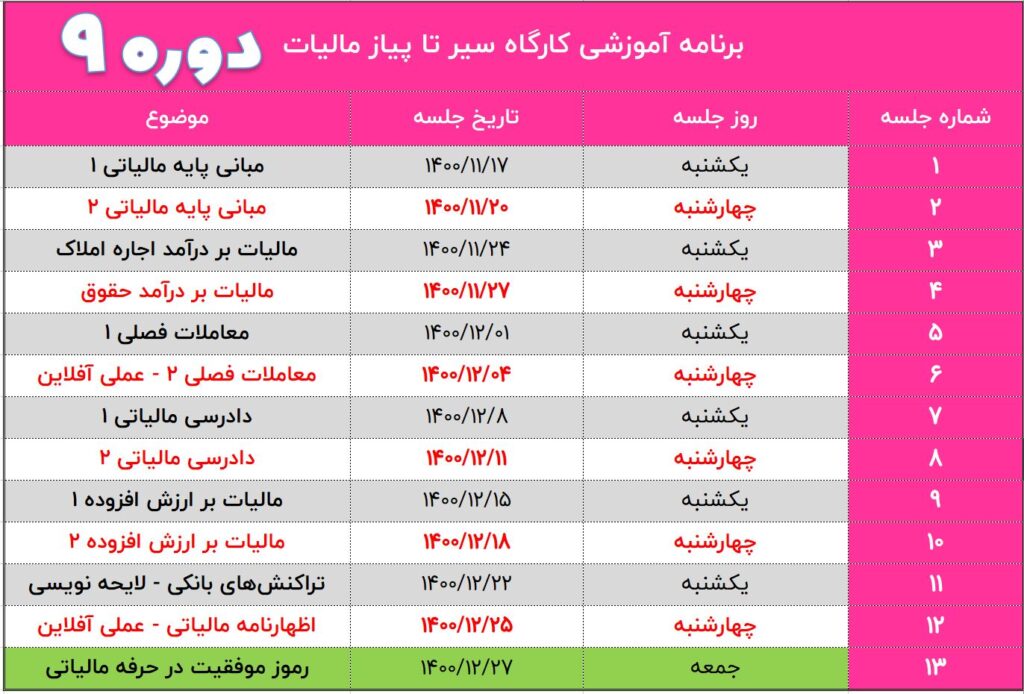 برنامه آموزشی کارگاه سیر تا پیاز مالیات دوره ۹

| شماره جلسه | روز جلسه | تاریخ جلسه | موضوع |
|---|---|---|---|
| ۱ | یکشنبه | ۱۴۰۰/۱۱/۱۷ | مبانی پایه مالیاتی ۱ |
| ۲ | چهارشنبه | ۱۴۰۰/۱۱/۲۰ | مبانی پایه مالیاتی ۲ |
| ۳ | یکشنبه | ۱۴۰۰/۱۱/۲۴ | مالیات بر درآمد اجاره املاک |
| ۴ | چهارشنبه | ۱۴۰۰/۱۱/۲۷ | مالیات بر درآمد حقوق |
| ۵ | یکشنبه | ۱۴۰۰/۱۲/۰۱ | معاملات فصلی ۱ |
| ۶ | چهارشنبه | ۱۴۰۰/۱۲/۰۴ | معاملات فصلی ۲ - عملی آفلاین |
| ۷ | یکشنبه | ۱۴۰۰/۱۲/۸ | دادرسی مالیاتی ۱ |
| ۸ | چهارشنبه | ۱۴۰۰/۱۲/۱۱ | دادرسی مالیاتی ۲ |
| ۹ | یکشنبه | ۱۴۰۰/۱۲/۱۵ | مالیات بر ارزش افزوده ۱ |
| ۱۰ | چهارشنبه | ۱۴۰۰/۱۲/۱۸ | مالیات بر ارزش افزوده ۲ |
| ۱۱ | یکشنبه | ۱۴۰۰/۱۲/۲۲ | تراکنش‌های بانکی - لایحه نویسی |
| ۱۲ | چهارشنبه | ۱۴۰۰/۱۲/۲۵ | اظهارنامه مالیاتی - عملی آفلاین |
| ۱۳ | جمعه | ۱۴۰۰/۱۲/۲۷ | رموز موفقیت در حرفه مالیاتی |